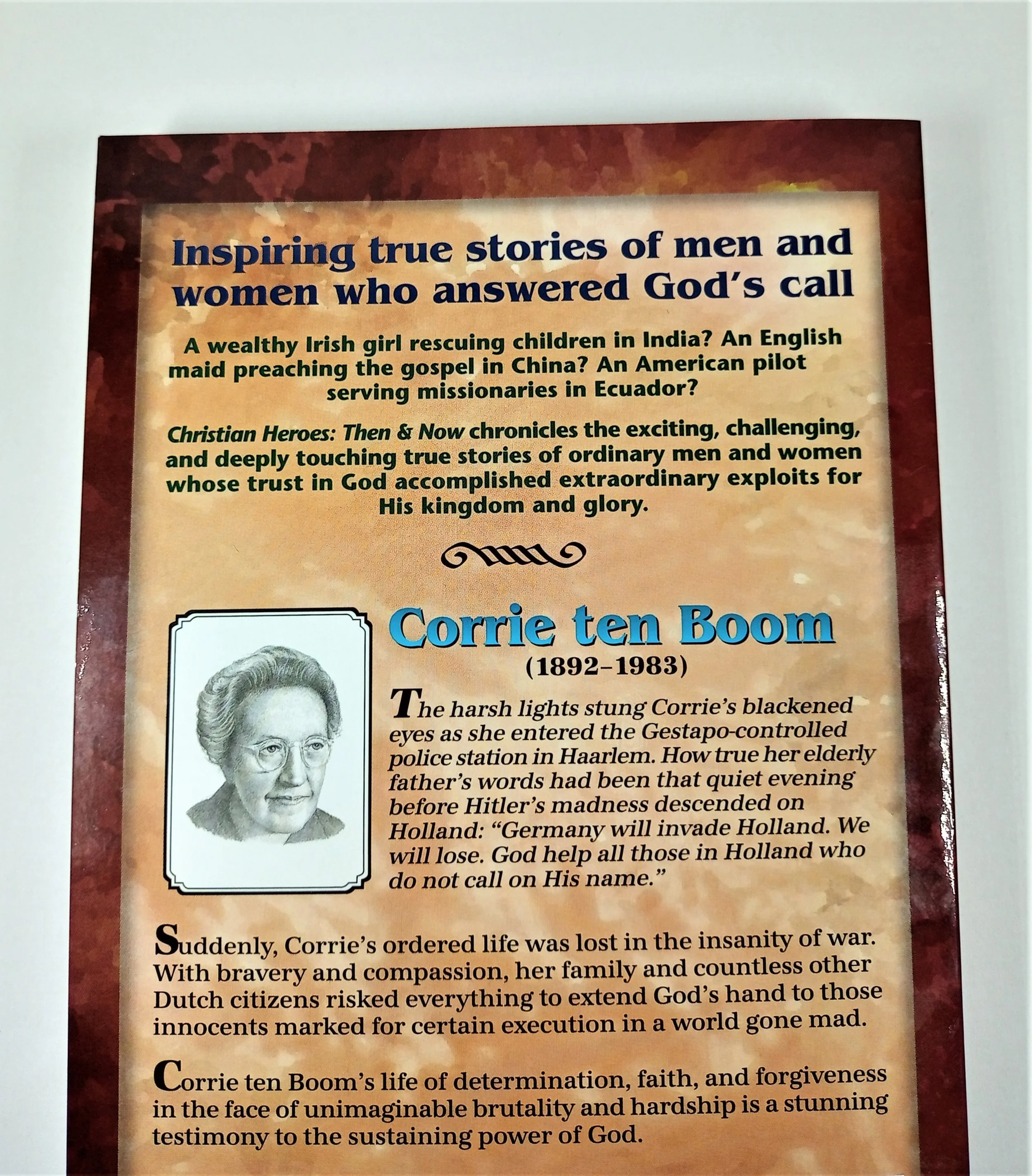 Inspiring true stories of men and women who answered God's call

A wealthy Irish girl rescuing children in India? An English maid preaching the gospel in China? An American pilot serving missionaries in Ecuador?

Christian Heroes: Then & Now chronicles the exciting, challenging, and deeply touching true stories of ordinary men and women whose trust in God accomplished extraordinary exploits for His kingdom and glory.

Corrie ten Boom
(1892–1983)

The harsh lights stung Corrie's blackened eyes as she entered the Gestapo-controlled police station in Haarlem. How true her elderly father's words had been that quiet evening before Hitler's madness descended on Holland: "Germany will invade Holland. We will lose. God help all those in Holland who do not call on His name."

Suddenly, Corrie's ordered life was lost in the insanity of war. With bravery and compassion, her family and countless other Dutch citizens risked everything to extend God's hand to those innocents marked for certain execution in a world gone mad.

Corrie ten Boom's life of determination, faith, and forgiveness in the face of unimaginable brutality and hardship is a stunning testimony to the sustaining power of God.